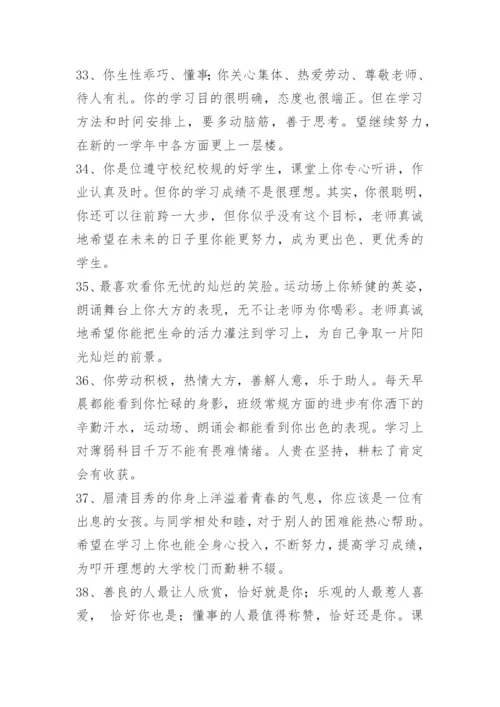 33、你生性乖巧、懂事;你关心集体、热爱劳动、尊敬老师、待人有礼。你的学习目的很明确，态度也很端正。但在学习方法和时间安排上，要多动脑筋，善于思考。望继续努力，在新的一学年中各方面更上一层楼。
34、你是位遵守校纪校规的好学生，课堂上你专心听讲，作业认真及时。但你的学习成绩不是很理想。其实，你很聪明，你还可以往前跨一大步，但你似乎没有这个目标，老师真诚地希望在未来的日子里你能更努力，成为更出色、更优秀的学生。
35、最喜欢看你无忧的灿烂的笑脸。运动场上你矫健的英姿，朗诵舞台上你大方的表现，无不让老师为你喝彩。老师真诚地希望你能把生命的活力灌注到学习上，为自己争取一片阳光灿烂的前景。
36、你劳动积极，热情大方，善解人意，乐于助人。每天早晨都能看到你忙碌的身影，班级常规方面的进步有你洒下的辛勤汗水，运动场、朗诵会都能看到你出色的表现。学习上对薄弱科目千万不能有畏难情绪。人贵在坚持，耕耘了肯定会有收获。
37、眉清目秀的你身上洋溢着青春的气息，你应该是一位有出息的女孩。与同学相处和睦，对于别人的困难能热心帮助。希望在学习上你也能全身心投入，不断努力，提高学习成绩，为叩开理想的大学校门而勤耕不辍。
38、善良的人最让人欣赏，恰好就是你；乐观的人最惹人喜爱， 恰好你也是；懂事的人最值得称赞，恰好还是你。课